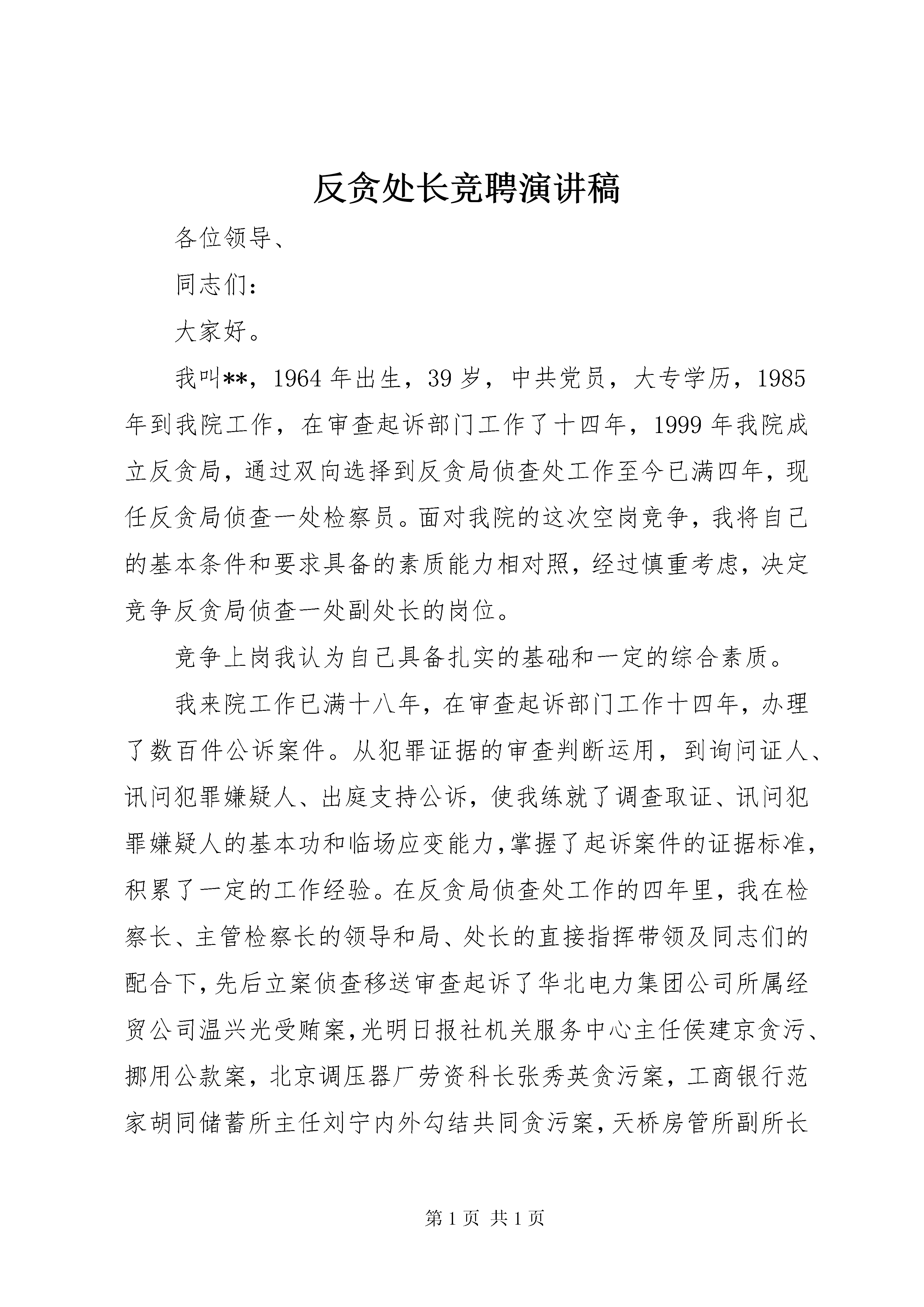 反贪处长竞聘演讲稿

各位领导、

同志们：

大家好。

我叫**，1964年出生，39岁，中共党员，大专学历，1985年到我院工作，在审查起诉部门工作了十四年，1999年我院成立反贪局，通过双向选择到反贪局侦查处工作至今已满四年，现任反贪局侦查一处检察员。面对我院的这次空岗竞争，我将自己的基本条件和要求具备的素质能力相对照，经过慎重考虑，决定竞争反贪局侦查一处副处长的岗位。

竞争上岗我认为自己具备扎实的基础和一定的综合素质。

我来院工作已满十八年，在审查起诉部门工作十四年，办理了数百件公诉案件。从犯罪证据的审查判断运用，到询问证人、讯问犯罪嫌疑人、出庭支持公诉，使我练就了调查取证、讯问犯罪嫌疑人的基本功和临场应变能力，掌握了起诉案件的证据标准，积累了一定的工作经验。在反贪局侦查处工作的四年里，我在检察长、主管检察长的领导和局、处长的直接指挥带领及同志们的配合下，先后立案侦查移送审查起诉了华北电力集团公司所属经贸公司温兴光受贿案，光明日报社机关服务中心主任侯建京贪污、挪用公款案，北京调压器厂劳资科长张秀英贪污案，工商银行范家胡同储蓄所主任刘宁内外勾结共同贪污案，天桥房管所副所长

第1页 共1页